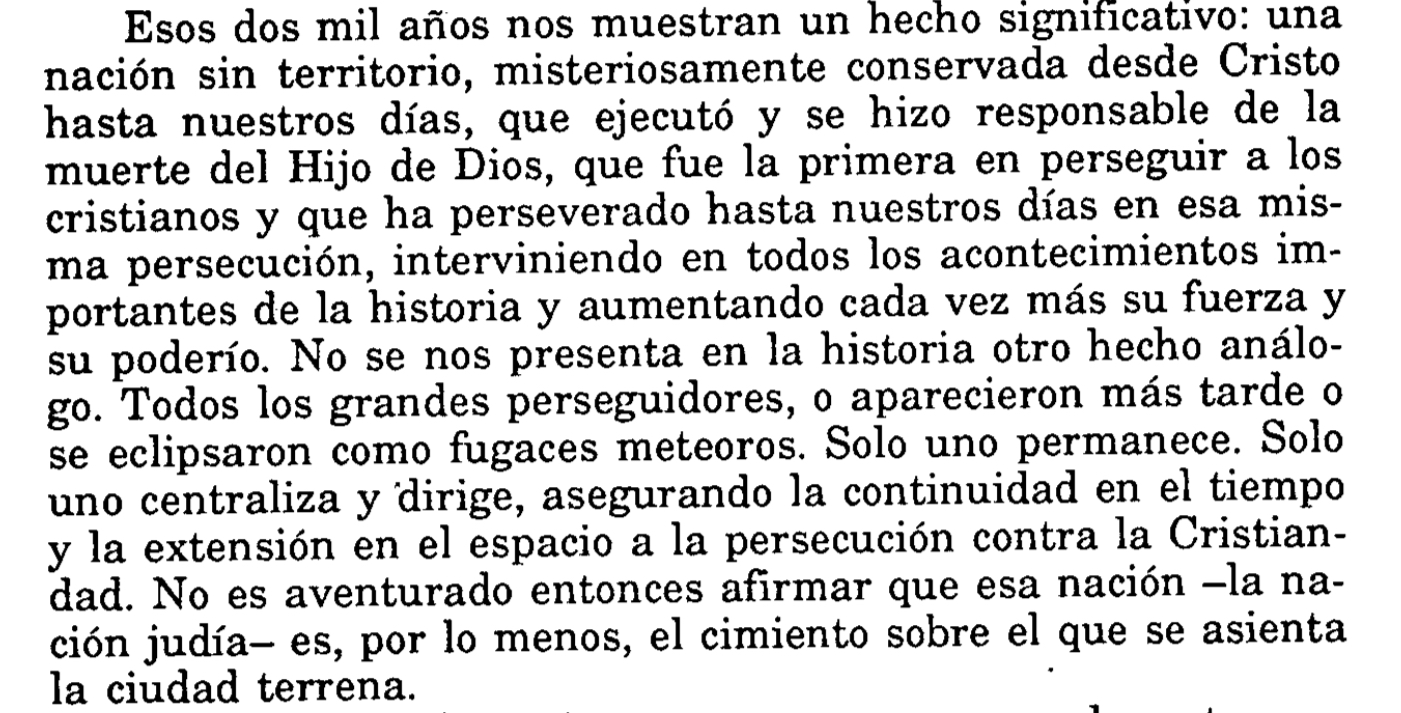 Esos dos mil años nos muestran un hecho significativo: una nación sin territorio, misteriosamente conservada desde Cristo hasta nuestros días, que ejecutó y se hizo responsable de la muerte del Hijo de Dios, que fue la primera en perseguir a los cristianos y que ha perseverado hasta nuestros días en esa misma persecución, interviniendo en todos los acontecimientos importantes de la historia y aumentando cada vez más su fuerza y su poderío. No se nos presenta en la historia otro hecho análogo. Todos los grandes perseguidores, o aparecieron más tarde o se eclipsaron como fugaces meteoros. Solo uno permanece. Solo uno centraliza y dirige, asegurando la continuidad en el tiempo y la extensión en el espacio a la persecución contra la Cristiandad. No es aventurado entonces afirmar que esa nación –la nación judía– es, por lo menos, el cimiento sobre el que se asienta la ciudad terrena.